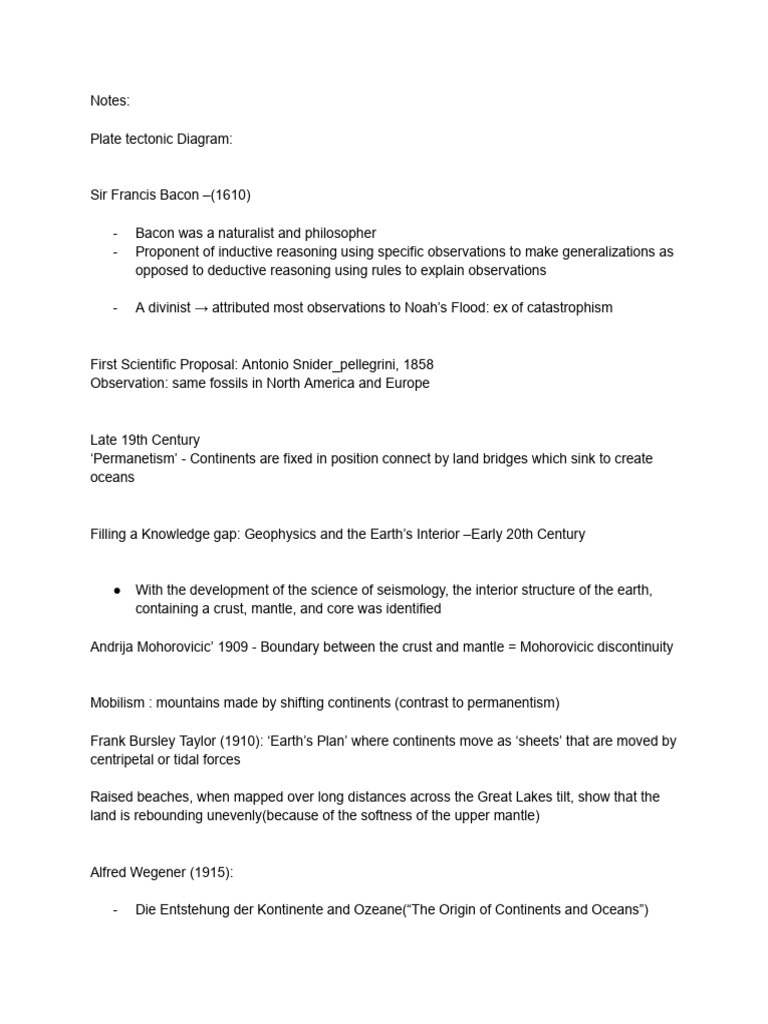 Notes:

Plate tectonic Diagram:

Sir Francis Bacon –(1610)

- Bacon was a naturalist and philosopher
- Proponent of inductive reasoning using specific observations to make generalizations as opposed to deductive reasoning using rules to explain observations

- A divinist → attributed most observations to Noah's Flood: ex of catastrophism

First Scientific Proposal: Antonio Snider_pellegrini, 1858
Observation: same fossils in North America and Europe

Late 19th Century
'Permanetism' - Continents are fixed in position connect by land bridges which sink to create oceans

Filling a Knowledge gap: Geophysics and the Earth's Interior –Early 20th Century

● With the development of the science of seismology, the interior structure of the earth, containing a crust, mantle, and core was identified

Andrija Mohorovicic' 1909 - Boundary between the crust and mantle = Mohorovicic discontinuity

Mobilism : mountains made by shifting continents (contrast to permanentism)

Frank Bursley Taylor (1910): 'Earth's Plan' where continents move as 'sheets' that are moved by centripetal or tidal forces

Raised beaches, when mapped over long distances across the Great Lakes tilt, show that the land is rebounding unevenly(because of the softness of the upper mantle)

Alfred Wegener (1915):

- Die Entstehung der Kontinente and Ozeane("The Origin of Continents and Oceans")